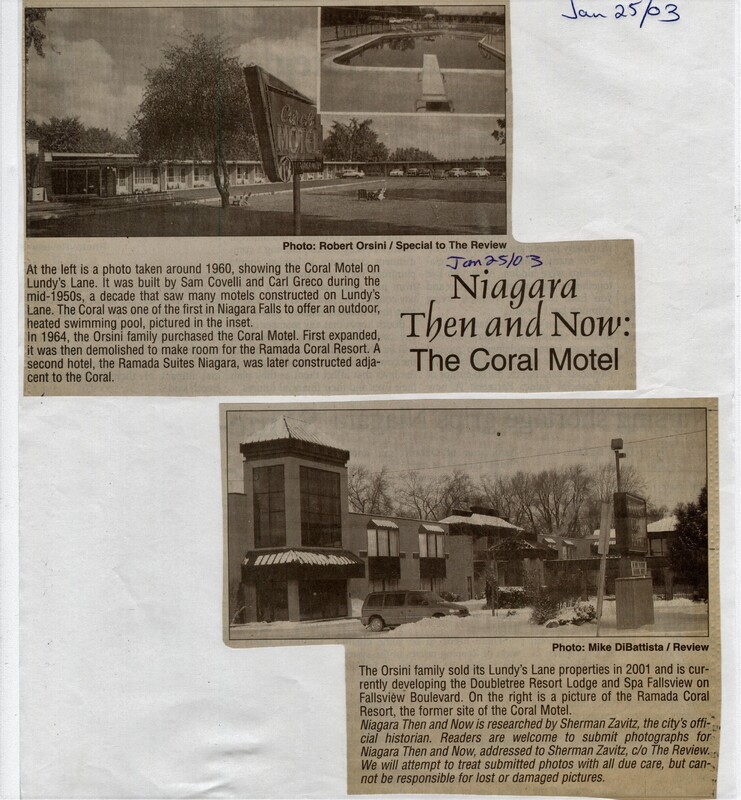 Jan 25/03

Coral MOTEL

Photo: Robert Orsini / Special to The Review

At the left is a photo taken around 1960, showing the Coral Motel on Lundy's Lane. It was built by Sam Covelli and Carl Greco during the mid-1950s, a decade that saw many motels constructed on Lundy's Lane. The Coral was one of the first in Niagara Falls to offer an outdoor, heated swimming pool, pictured in the inset.
In 1964, the Orsini family purchased the Coral Motel. First expanded, it was then demolished to make room for the Ramada Coral Resort. A second hotel, the Ramada Suites Niagara, was later constructed adjacent to the Coral.

Jan 25/03

Niagara Then and Now: The Coral Motel

Photo: Mike DiBattista / Review

The Orsini family sold its Lundy's Lane properties in 2001 and is currently developing the Doubletree Resort Lodge and Spa Fallsview on Fallsview Boulevard. On the right is a picture of the Ramada Coral Resort, the former site of the Coral Motel.
Niagara Then and Now is researched by Sherman Zavitz, the city's official historian. Readers are welcome to submit photographs for Niagara Then and Now, addressed to Sherman Zavitz, c/o The Review. We will attempt to treat submitted photos with all due care, but cannot be responsible for lost or damaged pictures.